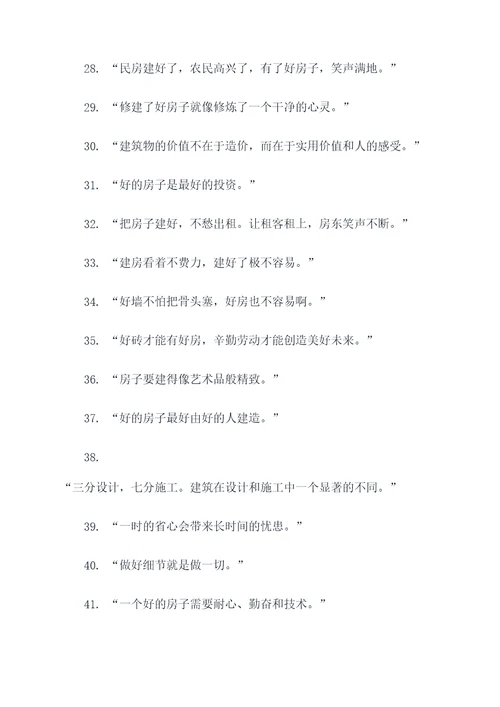 28. “民房建好了，农民高兴了，有了好房子，笑声满地。”

29. “修建了好房子就像修炼了一个干净的心灵。”

30. “建筑物的价值不在于造价，而在于实用价值和人的感受。”

31. “好的房子是最好的投资。”

32. “把房子建好，不愁出租。让租客租上，房东笑声不断。”

33. “建房看着不费力，建好了极不容易。”

34. “好墙不怕把骨头塞，好房也不容易啊。”

35. “好砖才能有好房，辛勤劳动才能创造美好未来。”

36. “房子要建得像艺术品般精致。”

37. “好的房子最好由好的人建造。”

38.

“三分设计，七分施工。建筑在设计和施工中一个显著的不同。”

39. “一时的省心会带来长时间的忧患。”

40. “做好细节就是做一切。”

41. “一个好的房子需要耐心、勤奋和技术。”